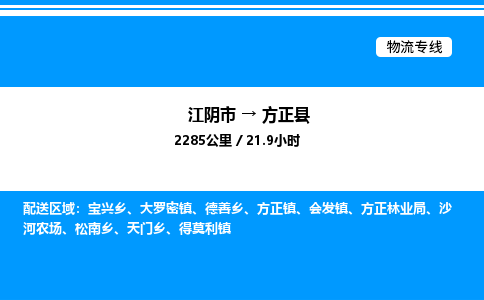 物流专线

江阴市 → 方正县
2285公里 / 21.9小时

配送区域：宝兴乡、大罗密镇、德善乡、方正镇、会发镇、方正林业局、沙河农场、松南乡、天门乡、得莫利镇